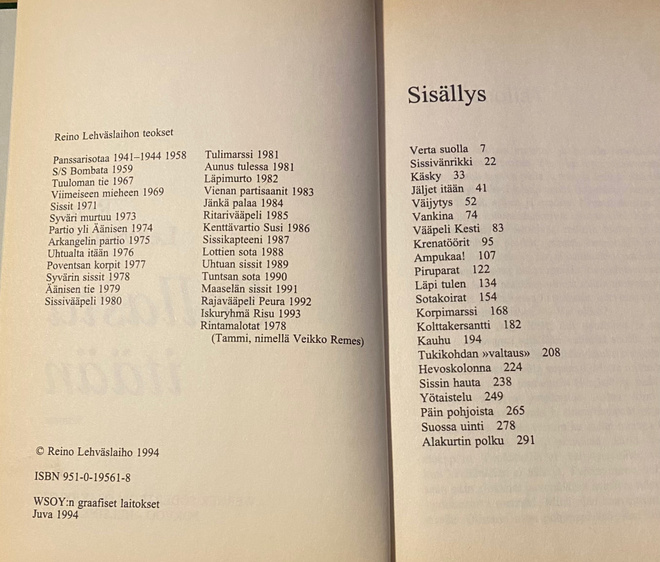 Reino Lehväslaihon teokset

Panssarisotaa 1941–1944 1958
S/S Bombata 1959
Tuuloman tie 1967
Viimeiseen mieheen 1969
Sissit 1971
Syväri murtuu 1973
Partio yli Äänisen 1974
Arkangelin partio 1975
Uhtualta itään 1976
Poventsan korpit 1977
Syvärin sissit 1978
Äänisen tie 1979
Sissivääpeli 1980

Tulimarssi 1981
Aunus tulessa 1981
Läpimurto 1982
Vienan partisaanit 1983
Jänkä palaa 1984
Ritarivääpeli 1985
Kenttävartio Susi 1986
Sissikapteeni 1987
Lottien sota 1988
Uhtuan sissit 1989
Tuntsan sota 1990
Maaselän sissit 1991
Rajavääpeli Peura 1992
Iskuryhmä Risu 1993
Rintamalotat 1978
(Tammi, nimellä Veikko Remes)

© Reino Lehväslaiho 1994

ISBN 951-0-19561-8

WSOY:n graafiset laitokset
Juva 1994

Sisällys

Verta suolla 7
Sissivänrikki 22
Käsky 33
Jäljet itään 41
Väijytys 52
Vankina 74
Vääpeli Kesti 83
Krenatöörit 95
Ampukaa! 107
Piruparat 122
Läpi tulen 134
Sotakoirat 154
Korpimarssi 168
Kolttakersantti 182
Kauhu 194
Tukikohdan »valtaus» 208
Hevoskolonna 224
Sissin hauta 238
Yötaistelu 249
Päin pohjoista 265
Suossa uinti 278
Alakurtin polku 291